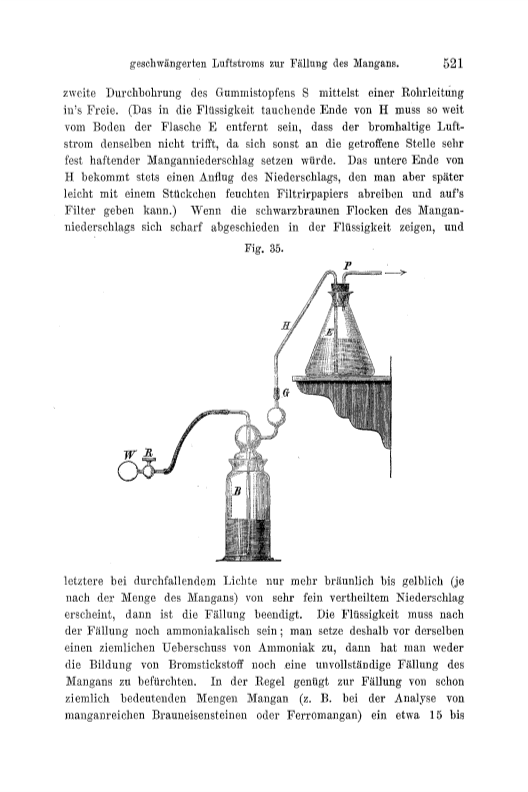 geschwängerten Luftstroms zur Fällung des Mangans. 521

zweite Durchbohrung des Gummistopfens S mittelst einer Rohrleitung in's Freie. (Das in die Flüssigkeit tauchende Ende von H muss so weit vom Boden der Flasche E entfernt sein, dass der bromhaltige Luftstrom denselben nicht trifft, da sich sonst an die getroffene Stelle sehr fest haftender Manganniederschlag setzen würde. Das untere Ende von H bekommt stets einen Anflug des Niederschlags, den man aber später leicht mit einem Stückchen feuchten Filtrirpapiers abreiben und auf's Filter geben kann.) Wenn die schwarzbraunen Flocken des Manganniederschlags sich scharf abgeschieden in der Flüssigkeit zeigen, und

Fig. 35.

P
H
E
G
W R
B

letztere bei durchfallendem Lichte nur mehr bräunlich bis gelblich (je nach der Menge des Mangans) von sehr fein vertheiltem Niederschlag erscheint, dann ist die Fällung beendigt. Die Flüssigkeit muss nach der Fällung noch ammoniakalisch sein; man setze deshalb vor derselben einen ziemlichen Ueberschuss von Ammoniak zu, dann hat man weder die Bildung von Bromstickstoff noch eine unvollständige Fällung des Mangans zu befürchten. In der Regel genügt zur Fällung von schon ziemlich bedeutenden Mengen Mangan (z. B. bei der Analyse von manganreichen Brauneisensteinen oder Ferromangan) ein etwa 15 bis